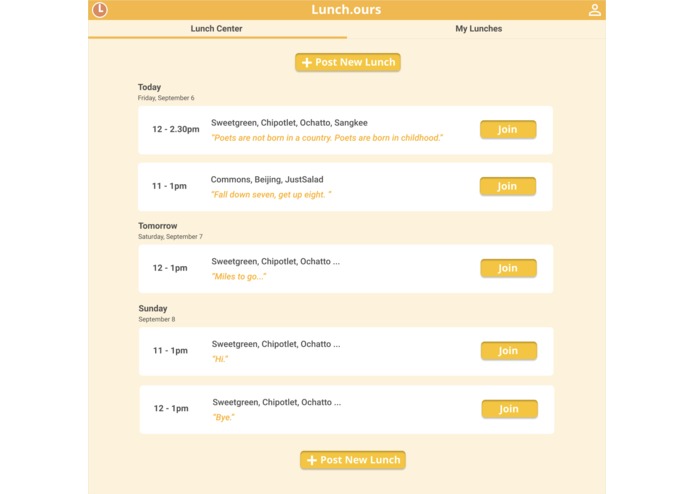 Lunch.ours

Lunch Center

My Lunches

+ Post New Lunch

Today
Friday, September 6

12 - 2.30pm
Sweetgreen, Chipotlet, Ochatto, Sangkee
"Poets are not born in a country. Poets are born in childhood."
Join

11 - 1pm
Commons, Beijing, JustSalad
"Fall down seven, get up eight. "
Join

Tomorrow
Saturday, September 7

12 - 1pm
Sweetgreen, Chipotlet, Ochatto ...
"Miles to go..."
Join

Sunday
September 8

11 - 1pm
Sweetgreen, Chipotlet, Ochatto ...
"Hi."
Join

12 - 1pm
Sweetgreen, Chipotlet, Ochatto ...
"Bye."
Join

+ Post New Lunch